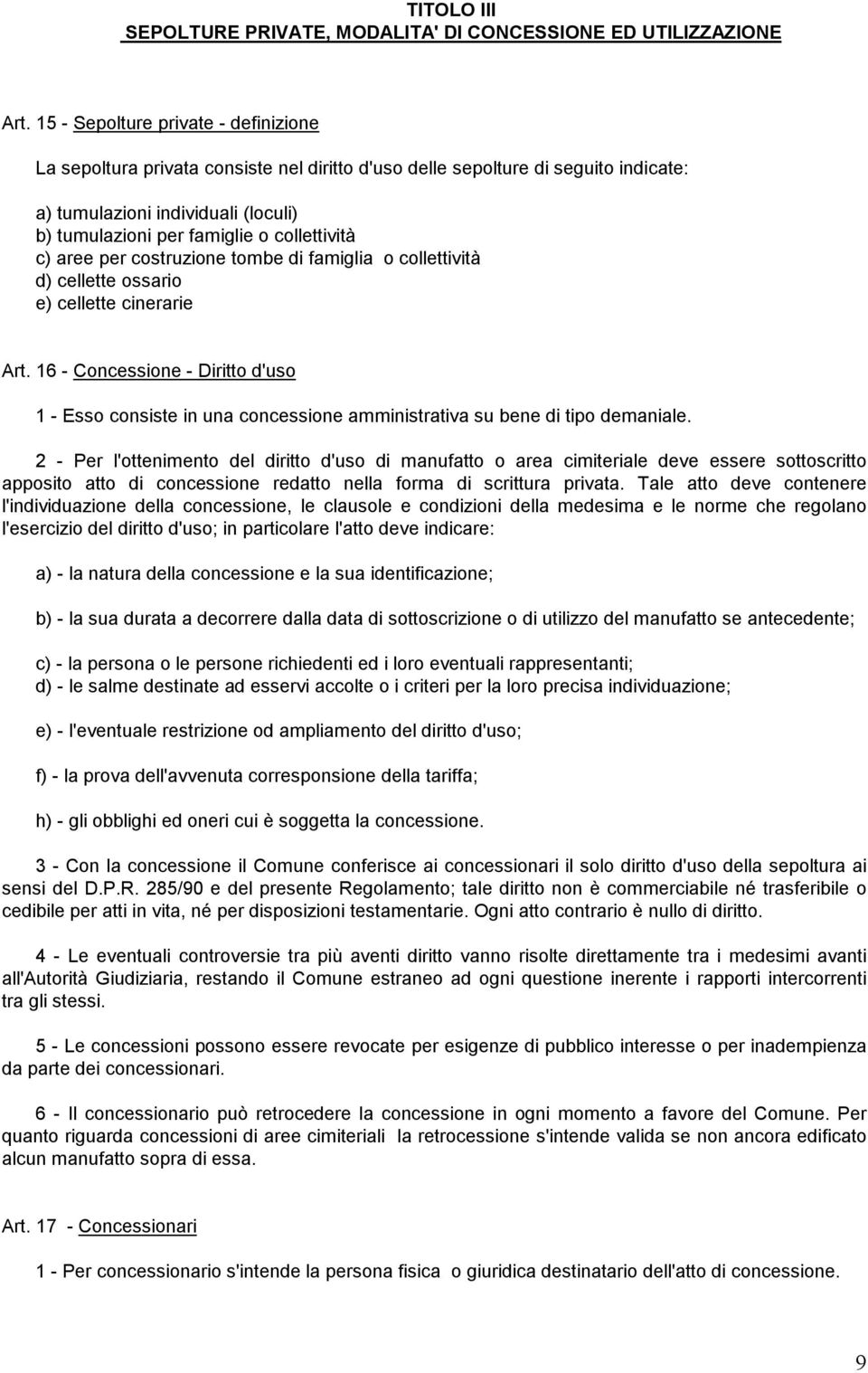 TITOLO III
SEPOLTURE PRIVATE, MODALITA' DI CONCESSIONE ED UTILIZZAZIONE

Art. 15 - Sepolture private - definizione

La sepoltura privata consiste nel diritto d'uso delle sepolture di seguito indicate:

a) tumulazioni individuali (loculi)
b) tumulazioni per famiglie o collettività
c) aree per costruzione tombe di famiglia o collettività
d) cellette ossario
e) cellette cinerarie

Art. 16 - Concessione - Diritto d'uso

1 - Esso consiste in una concessione amministrativa su bene di tipo demaniale.

2 - Per l'ottenimento del diritto d'uso di manufatto o area cimiteriale deve essere sottoscritto apposito atto di concessione redatto nella forma di scrittura privata. Tale atto deve contenere l'individuazione della concessione, le clausole e condizioni della medesima e le norme che regolano l'esercizio del diritto d'uso; in particolare l'atto deve indicare:

a) - la natura della concessione e la sua identificazione;

b) - la sua durata a decorrere dalla data di sottoscrizione o di utilizzo del manufatto se antecedente;

c) - la persona o le persone richiedenti ed i loro eventuali rappresentanti;
d) - le salme destinate ad esservi accolte o i criteri per la loro precisa individuazione;

e) - l'eventuale restrizione od ampliamento del diritto d'uso;

f) - la prova dell'avvenuta corresponsione della tariffa;

h) - gli obblighi ed oneri cui è soggetta la concessione.

3 - Con la concessione il Comune conferisce ai concessionari il solo diritto d'uso della sepoltura ai sensi del D.P.R. 285/90 e del presente Regolamento; tale diritto non è commerciabile né trasferibile o cedibile per atti in vita, né per disposizioni testamentarie. Ogni atto contrario è nullo di diritto.

4 - Le eventuali controversie tra più aventi diritto vanno risolte direttamente tra i medesimi avanti all'Autorità Giudiziaria, restando il Comune estraneo ad ogni questione inerente i rapporti intercorrenti tra gli stessi.

5 - Le concessioni possono essere revocate per esigenze di pubblico interesse o per inadempienza da parte dei concessionari.

6 - Il concessionario può retrocedere la concessione in ogni momento a favore del Comune. Per quanto riguarda concessioni di aree cimiteriali la retrocessione s'intende valida se non ancora edificato alcun manufatto sopra di essa.

Art. 17 - Concessionari

1 - Per concessionario s'intende la persona fisica o giuridica destinatario dell'atto di concessione.

9